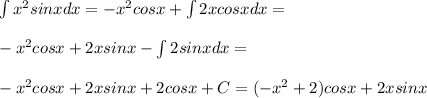 $\int x^2 sinx dx = -x^2 cosx + \int 2x cosx dx =$

$-x^2 cosx + 2x sinx - \int 2 sinx dx =$

$-x^2 cosx + 2x sinx + 2cosx + C = (-x^2 + 2)cosx + 2x sinx$